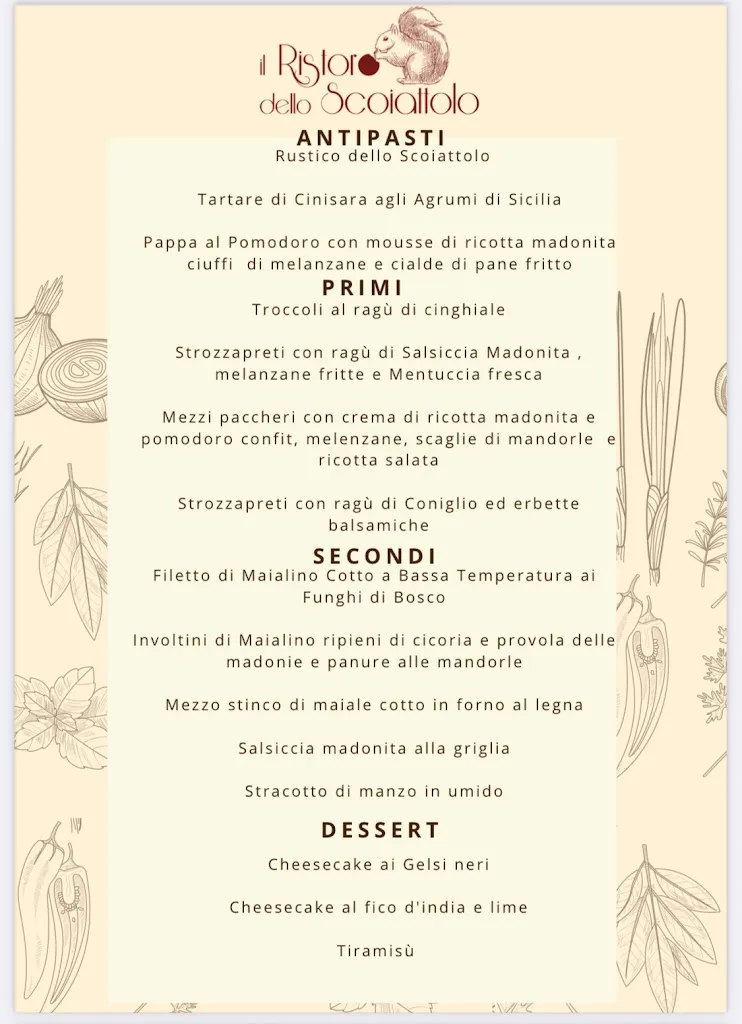 il Ristoro dello Scoiattolo

ANTIPASTI
Rustico dello Scoiattolo

Tartare di Cinisara agli Agrumi di Sicilia

Pappa al Pomodoro con mousse di ricotta madonita ciuffi di melanzane e cialde di pane fritto

PRIMI
Troccoli al ragù di cinghiale

Strozzapreti con ragù di Salsiccia Madonita , melanzane fritte e Mentuccia fresca

Mezzi paccheri con crema di ricotta madonita e pomodoro confit, melenzane, scaglie di mandorle e ricotta salata

Strozzapreti con ragù di Coniglio ed erbette balsamiche

SECONDI
Filetto di Maialino Cotto a Bassa Temperatura ai Funghi di Bosco

Involtini di Maialino ripieni di cicoria e provola delle madonie e panure alle mandorle

Mezzo stinco di maiale cotto in forno al legna

Salsiccia madonita alla griglia

Stracotto di manzo in umido

DESSERT
Cheesecake ai Gelsi neri

Cheesecake al fico d'india e lime

Tiramisù